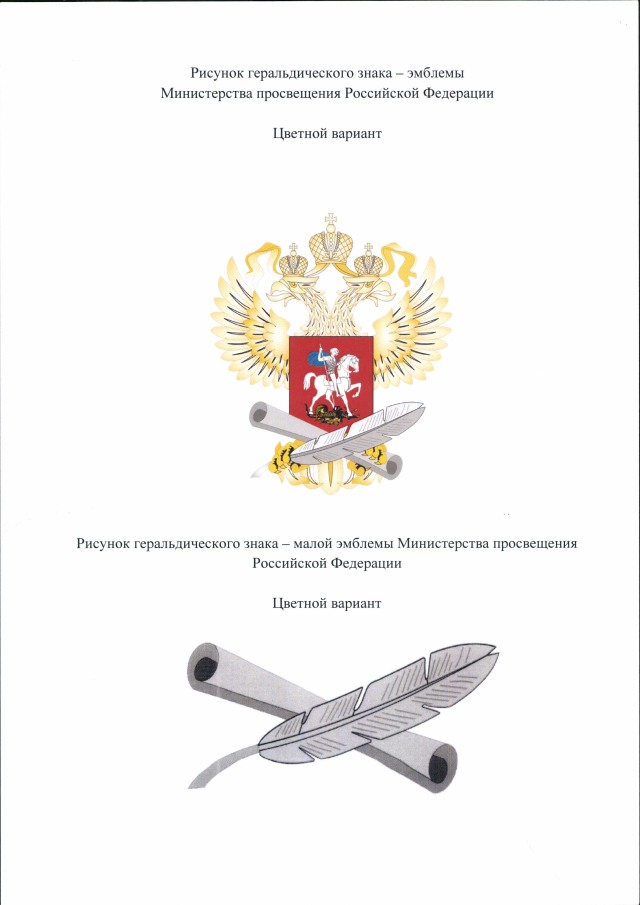 Рисунок геральдического знака – эмблемы Министерства просвещения Российской Федерации

Цветной вариант

Рисунок геральдического знака – малой эмблемы Министерства просвещения Российской Федерации

Цветной вариант